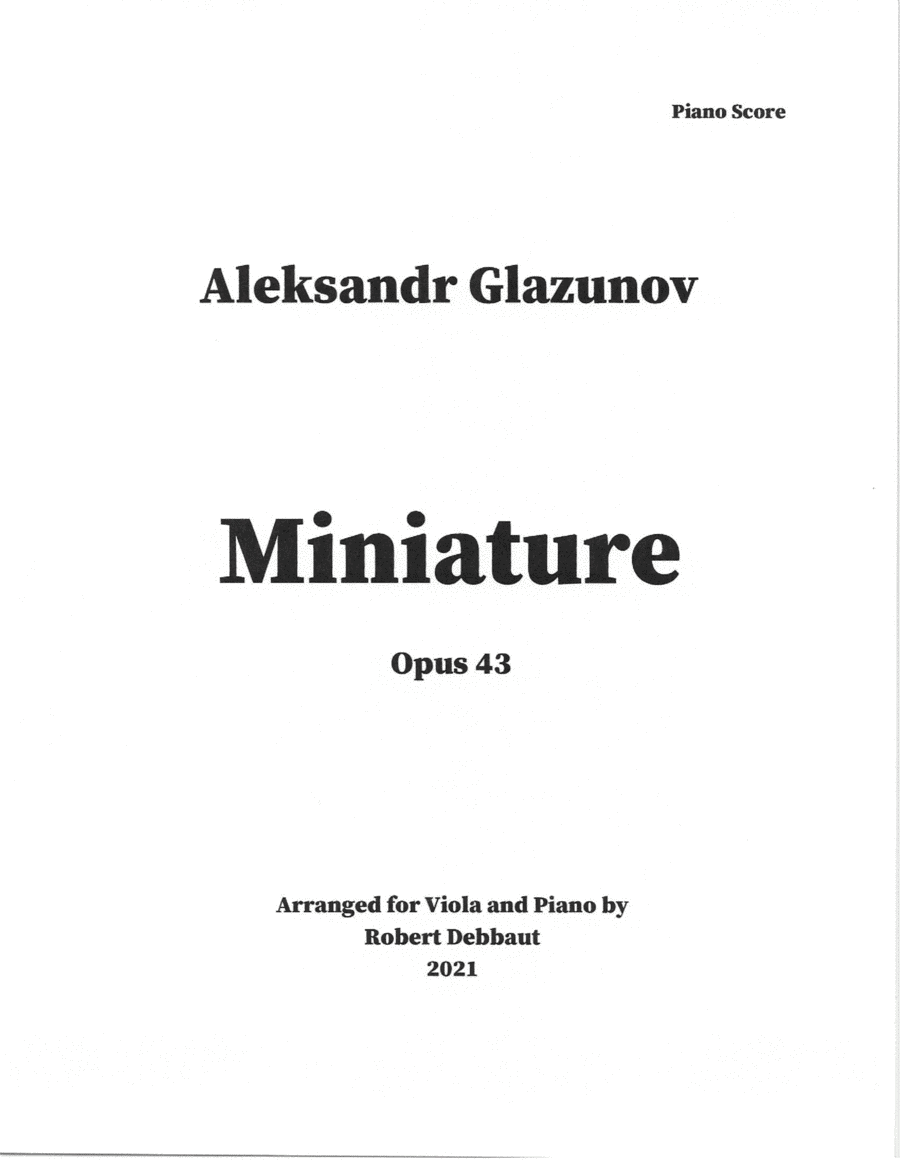 Piano Score

Aleksandr Glazunov

Miniature

Opus 43

Arranged for Viola and Piano by
Robert Debbaut
2021